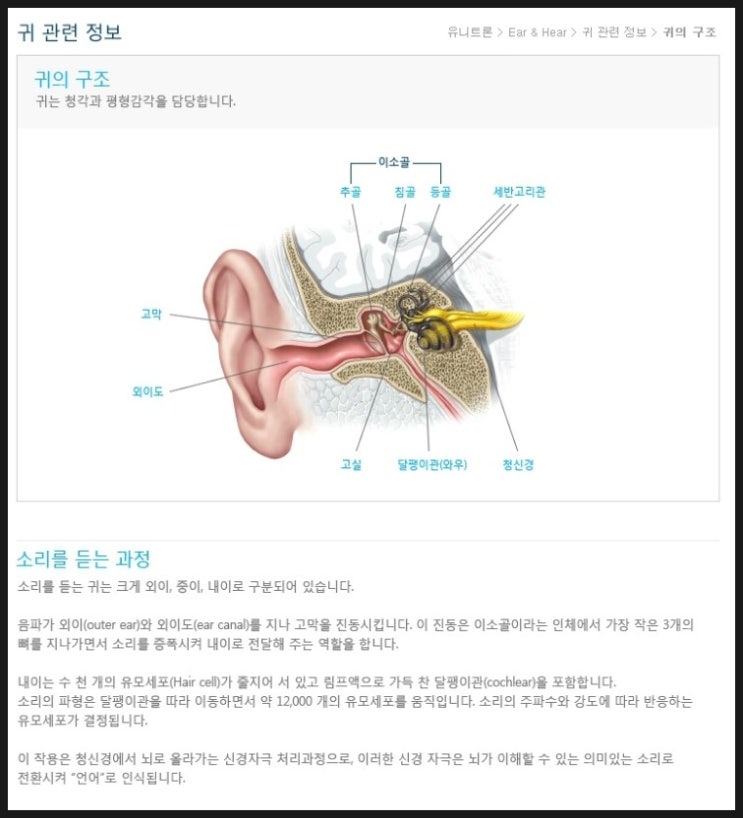 귀 관련 정보

유니트론 > Ear & Hear > 귀 관련 정보 > 귀의 구조

귀의 구조

귀는 청각과 평형감각을 담당합니다.

이소골

추골

침골

등골

세반고리관

고막

외이도

고실

달팽이관(와우)

청신경

소리를 듣는 과정

소리를 듣는 귀는 크게 외이, 중이, 내이로 구분되어 있습니다.

음파가 외이(outer ear)와 외이도(ear canal)를 지나 고막을 진동시킵니다. 이 진동은 이소골이라는 인체에서 가장 작은 3개의 뼈를 지나가면서 소리를 증폭시켜 내이로 전달해 주는 역할을 합니다.

내이는 수 천 개의 유모세포(Hair cell)가 줄지어 서 있고 림프액으로 가득 찬 달팽이관(cochlear)을 포함합니다.
소리의 파형은 달팽이관을 따라 이동하면서 약 12,000 개의 유모세포를 움직입니다. 소리의 주파수와 강도에 따라 반응하는 유모세포가 결정됩니다.

이 작용은 청신경에서 뇌로 올라가는 신경자극 처리과정으로, 이러한 신경 자극은 뇌가 이해할 수 있는 의미있는 소리로 전환시켜 "언어"로 인식됩니다.